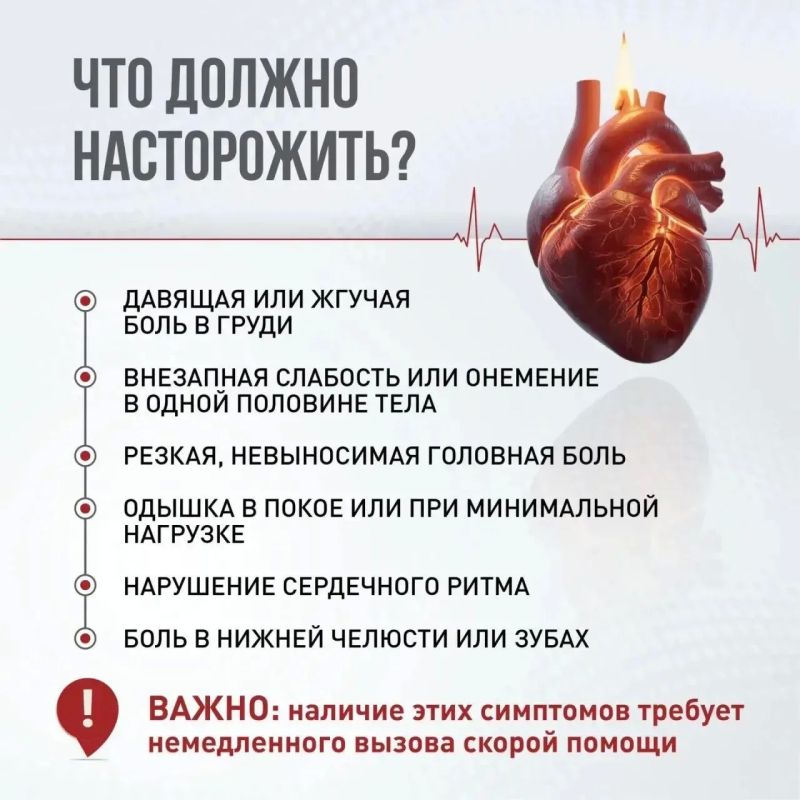 ЧТО ДОЛЖНО НАСТОРОЖИТЬ?

ДАВЯЩАЯ ИЛИ ЖГУЧАЯ БОЛЬ В ГРУДИ

ВНЕЗАПНАЯ СЛАБОСТЬ ИЛИ ОНЕМЕНИЕ В ОДНОЙ ПОЛОВИНЕ ТЕЛА

РЕЗКАЯ, НЕВЫНОСИМАЯ ГОЛОВНАЯ БОЛЬ

ОДЫШКА В ПОКОЕ ИЛИ ПРИ МИНИМАЛЬНОЙ НАГРУЗКЕ

НАРУШЕНИЕ СЕРДЕЧНОГО РИТМА

БОЛЬ В НИЖНЕЙ ЧЕЛЮСТИ ИЛИ ЗУБАХ

!

ВАЖНО: наличие этих симптомов требует немедленного вызова скорой помощи